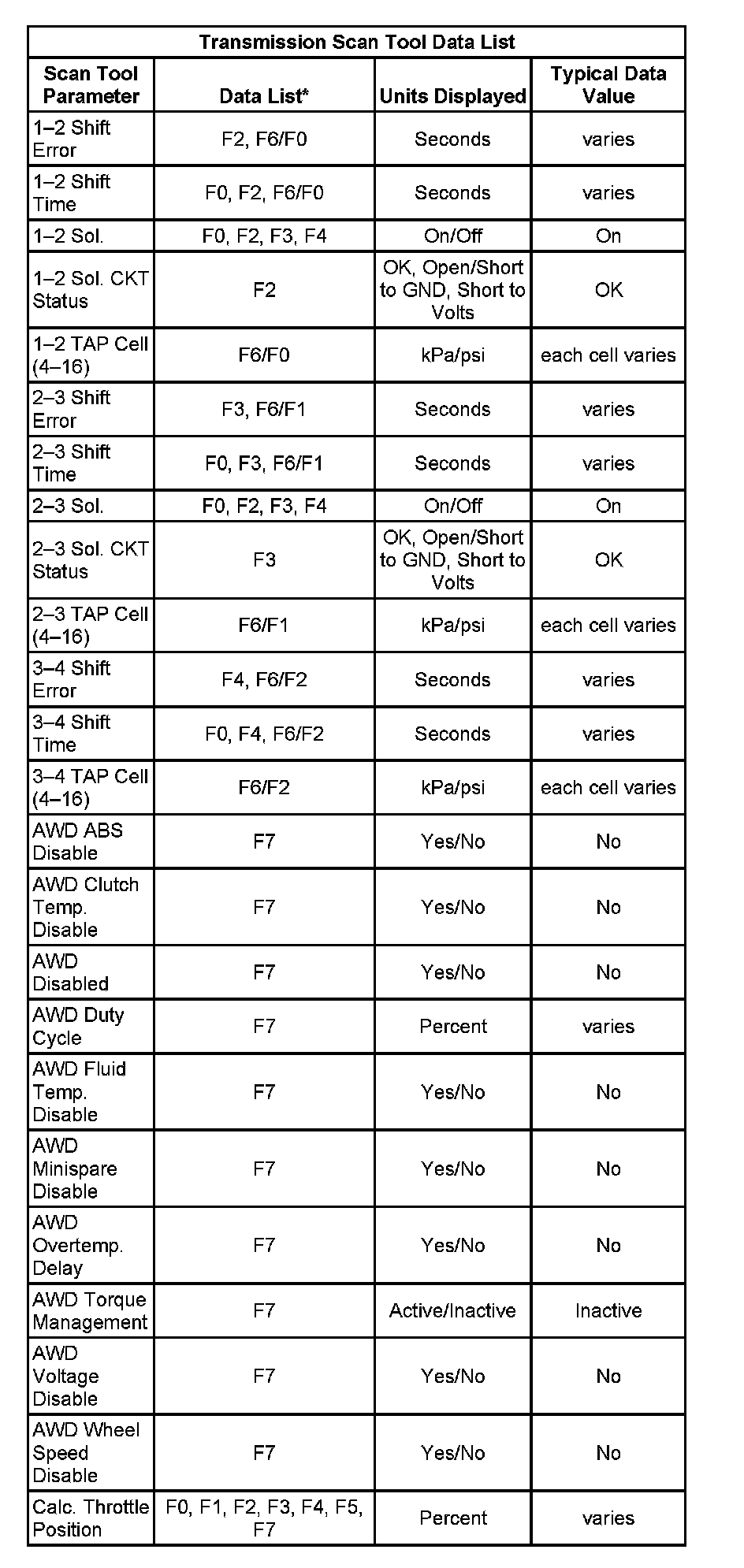 Transmission Scan Tool Data List

| Scan Tool Parameter | Data List* | Units Displayed | Typical Data Value |
|---|---|---|---|
| 1–2 Shift Error | F2, F6/F0 | Seconds | varies |
| 1–2 Shift Time | F0, F2, F6/F0 | Seconds | varies |
| 1–2 Sol. | F0, F2, F3, F4 | On/Off | On |
| 1–2 Sol. CKT Status | F2 | OK, Open/Short to GND, Short to Volts | OK |
| 1–2 TAP Cell (4–16) | F6/F0 | kPa/psi | each cell varies |
| 2–3 Shift Error | F3, F6/F1 | Seconds | varies |
| 2–3 Shift Time | F0, F3, F6/F1 | Seconds | varies |
| 2–3 Sol. | F0, F2, F3, F4 | On/Off | On |
| 2–3 Sol. CKT Status | F3 | OK, Open/Short to GND, Short to Volts | OK |
| 2–3 TAP Cell (4–16) | F6/F1 | kPa/psi | each cell varies |
| 3–4 Shift Error | F4, F6/F2 | Seconds | varies |
| 3–4 Shift Time | F0, F4, F6/F2 | Seconds | varies |
| 3–4 TAP Cell (4–16) | F6/F2 | kPa/psi | each cell varies |
| AWD ABS Disable | F7 | Yes/No | No |
| AWD Clutch Temp. Disable | F7 | Yes/No | No |
| AWD Disabled | F7 | Yes/No | No |
| AWD Duty Cycle | F7 | Percent | varies |
| AWD Fluid Temp. Disable | F7 | Yes/No | No |
| AWD Minispare Disable | F7 | Yes/No | No |
| AWD Overtemp. Delay | F7 | Yes/No | No |
| AWD Torque Management | F7 | Active/Inactive | Inactive |
| AWD Voltage Disable | F7 | Yes/No | No |
| AWD Wheel Speed Disable | F7 | Yes/No | No |
| Calc. Throttle Position | F0, F1, F2, F3, F4, F5, F7 | Percent | varies |